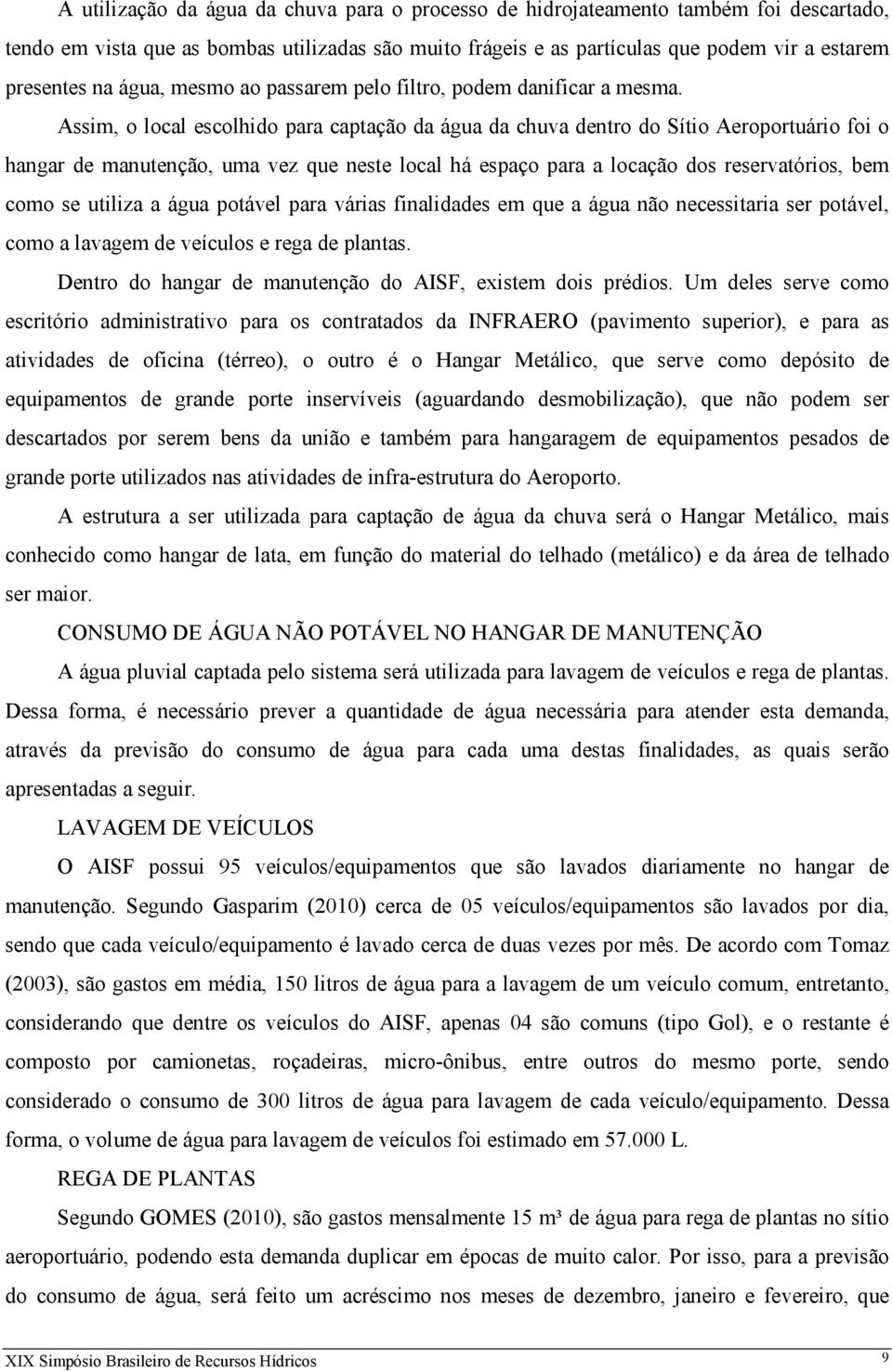 A utilização da água da chuva para o processo de hidrojateamento também foi descartado, tendo em vista que as bombas utilizadas são muito frágeis e as partículas que podem vir a estarem presentes na água, mesmo ao passarem pelo filtro, podem danificar a mesma.

Assim, o local escolhido para captação da água da chuva dentro do Sítio Aeroportuário foi o hangar de manutenção, uma vez que neste local há espaço para a locação dos reservatórios, bem como se utiliza a água potável para várias finalidades em que a água não necessitaria ser potável, como a lavagem de veículos e rega de plantas.

Dentro do hangar de manutenção do AISF, existem dois prédios. Um deles serve como escritório administrativo para os contratados da INFRAERO (pavimento superior), e para as atividades de oficina (térreo), o outro é o Hangar Metálico, que serve como depósito de equipamentos de grande porte inservíveis (aguardando desmobilização), que não podem ser descartados por serem bens da união e também para hangaragem de equipamentos pesados de grande porte utilizados nas atividades de infra-estrutura do Aeroporto.

A estrutura a ser utilizada para captação de água da chuva será o Hangar Metálico, mais conhecido como hangar de lata, em função do material do telhado (metálico) e da área de telhado ser maior.

CONSUMO DE ÁGUA NÃO POTÁVEL NO HANGAR DE MANUTENÇÃO

A água pluvial captada pelo sistema será utilizada para lavagem de veículos e rega de plantas. Dessa forma, é necessário prever a quantidade de água necessária para atender esta demanda, através da previsão do consumo de água para cada uma destas finalidades, as quais serão apresentadas a seguir.

LAVAGEM DE VEÍCULOS

O AISF possui 95 veículos/equipamentos que são lavados diariamente no hangar de manutenção. Segundo Gasparim (2010) cerca de 05 veículos/equipamentos são lavados por dia, sendo que cada veículo/equipamento é lavado cerca de duas vezes por mês. De acordo com Tomaz (2003), são gastos em média, 150 litros de água para a lavagem de um veículo comum, entretanto, considerando que dentre os veículos do AISF, apenas 04 são comuns (tipo Gol), e o restante é composto por camionetas, roçadeiras, micro-ônibus, entre outros do mesmo porte, sendo considerado o consumo de 300 litros de água para lavagem de cada veículo/equipamento. Dessa forma, o volume de água para lavagem de veículos foi estimado em 57.000 L.

REGA DE PLANTAS

Segundo GOMES (2010), são gastos mensalmente 15 m³ de água para rega de plantas no sítio aeroportuário, podendo esta demanda duplicar em épocas de muito calor. Por isso, para a previsão do consumo de água, será feito um acréscimo nos meses de dezembro, janeiro e fevereiro, que

XIX Simpósio Brasileiro de Recursos Hídricos 9